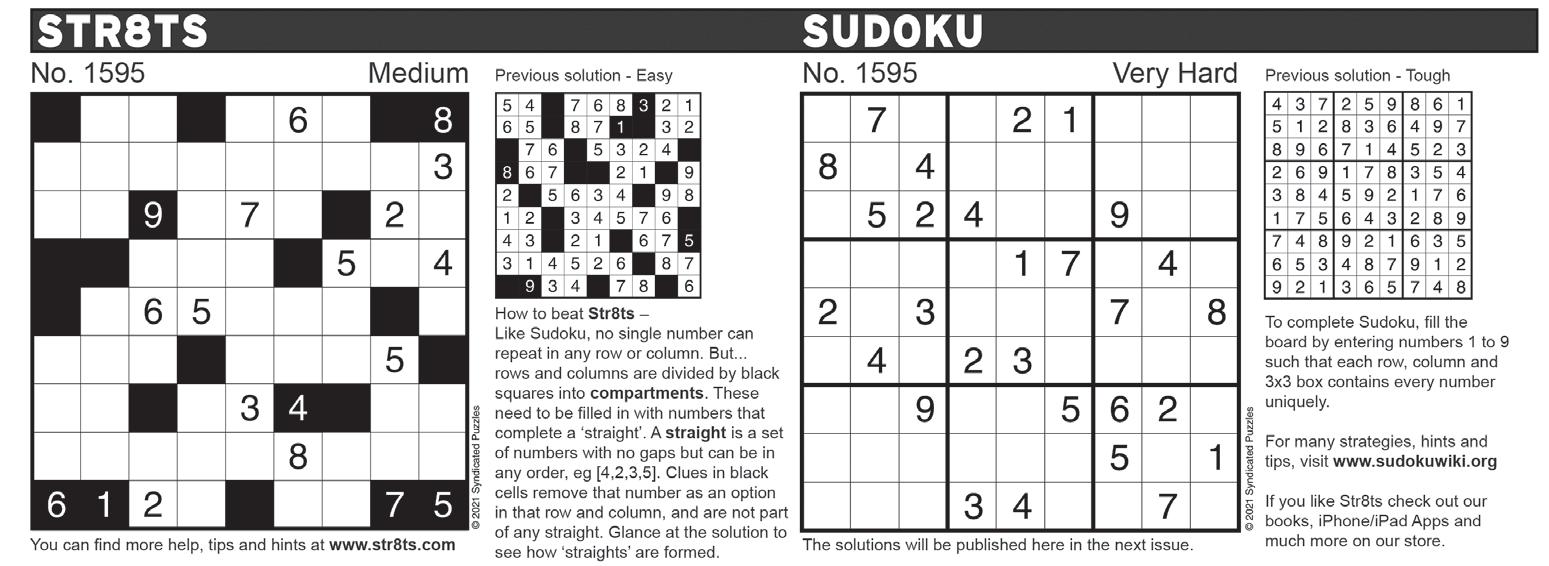 STR8TS

No. 1595 Medium

| | | | | | 6 | | | 8 |
|---|---|---|---|---|---|---|---|---|
| | | | | | | | | 3 |
| | | 9 | | 7 | | | 2 | |
| | | | | | | 5 | | 4 |
| | | 6 | 5 | | | | | |
| | | | | | | | 5 | |
| | | | | 3 | 4 | | | |
| | | | | | 8 | | | |
| 6 | 1 | 2 | | | | | 7 | 5 |

© 2021 Syndicated Puzzles

You can find more help, tips and hints at www.str8ts.com

Previous solution - Easy

| 5 | 4 | | 7 | 6 | 8 | 3 | 2 | 1 |
|---|---|---|---|---|---|---|---|---|
| 6 | 5 | | 8 | 7 | 1 | | 3 | 2 |
| | 7 | 6 | | 5 | 3 | 2 | 4 | |
| 8 | 6 | 7 | | | 2 | 1 | | 9 |
| 2 | | 5 | 6 | 3 | 4 | | 9 | 8 |
| 1 | 2 | | 3 | 4 | 5 | 7 | 6 | |
| 4 | 3 | | 2 | 1 | | 6 | 7 | 5 |
| 3 | 1 | 4 | 5 | 2 | 6 | | 8 | 7 |
| | 9 | 3 | 4 | | 7 | 8 | | 6 |

How to beat Str8ts –
Like Sudoku, no single number can repeat in any row or column. But... rows and columns are divided by black squares into compartments. These need to be filled in with numbers that complete a 'straight'. A straight is a set of numbers with no gaps but can be in any order, eg [4,2,3,5]. Clues in black cells remove that number as an option in that row and column, and are not part of any straight. Glance at the solution to see how 'straights' are formed.

SUDOKU

No. 1595 Very Hard

| | 7 | | | 2 | 1 | | | |
|---|---|---|---|---|---|---|---|---|
| 8 | | 4 | | | | | | |
| | 5 | 2 | 4 | | | 9 | | |
| | | | | 1 | 7 | | 4 | |
| 2 | | 3 | | | | 7 | | 8 |
| | 4 | | 2 | 3 | | | | |
| | | 9 | | | 5 | 6 | 2 | |
| | | | | | | 5 | | 1 |
| | | | 3 | 4 | | | 7 | |

© 2021 Syndicated Puzzles

The solutions will be published here in the next issue.

Previous solution - Tough

| 4 | 3 | 7 | 2 | 5 | 9 | 8 | 6 | 1 |
|---|---|---|---|---|---|---|---|---|
| 5 | 1 | 2 | 8 | 3 | 6 | 4 | 9 | 7 |
| 8 | 9 | 6 | 7 | 1 | 4 | 5 | 2 | 3 |
| 2 | 6 | 9 | 1 | 7 | 8 | 3 | 5 | 4 |
| 3 | 8 | 4 | 5 | 9 | 2 | 1 | 7 | 6 |
| 1 | 7 | 5 | 6 | 4 | 3 | 2 | 8 | 9 |
| 7 | 4 | 8 | 9 | 2 | 1 | 6 | 3 | 5 |
| 6 | 5 | 3 | 4 | 8 | 7 | 9 | 1 | 2 |
| 9 | 2 | 1 | 3 | 6 | 5 | 7 | 4 | 8 |

To complete Sudoku, fill the board by entering numbers 1 to 9 such that each row, column and 3x3 box contains every number uniquely.

For many strategies, hints and tips, visit www.sudokuwiki.org

If you like Str8ts check out our books, iPhone/iPad Apps and much more on our store.